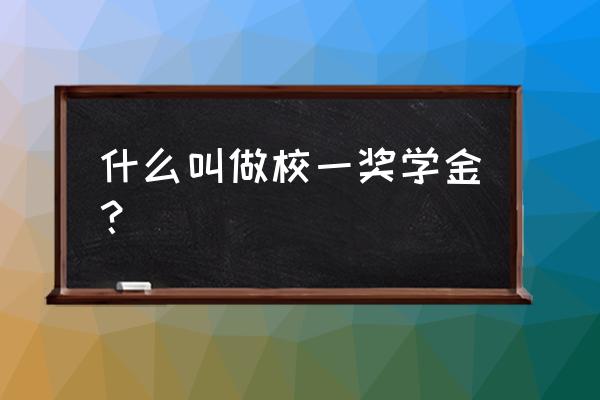 什么叫做校一奖学金？